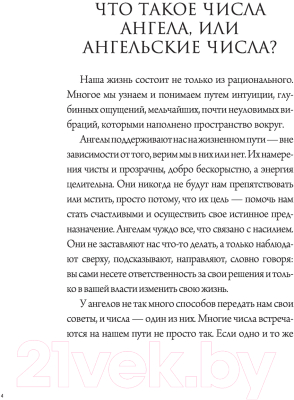 ЧТО ТАКОЕ ЧИСЛА АНГЕЛА, ИЛИ АНГЕЛЬСКИЕ ЧИСЛА?

Наша жизнь состоит не только из рационального. Многое мы узнаем и понимаем путем интуиции, глубинных ощущений, мельчайших, почти неуловимых вибраций, которыми наполнено пространство вокруг.

Ангелы поддерживают нас на жизненном пути — вне зависимости от того, верим мы в них или нет. Их намерения чисты и прозрачны, добро бескорыстно, а энергия целительна. Они никогда не будут нам препятствовать или мстить, просто потому, что их цель — помочь нам стать счастливыми и осуществить свое истинное предназначение. Ангелам чуждо все, что связано с насилием. Они не заставляют нас что-то делать, а только наблюдают сверху, подсказывают, направляют, словно говоря: вы сами несете ответственность за свои решения и только в вашей власти изменить свою жизнь.

У ангелов не так много способов передать нам свои советы, и числа — один из них. Многие числа встречаются на нашем пути не просто так. Если одно и то же

21vek.by

4